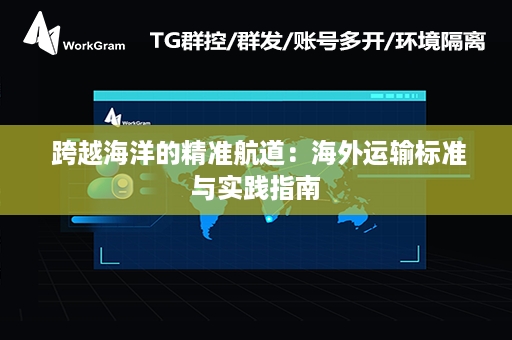 WorkGram

TG群控/群发/账号多开/环境隔离

WorkGram

跨越海洋的精准航道：海外运输标准与实践指南